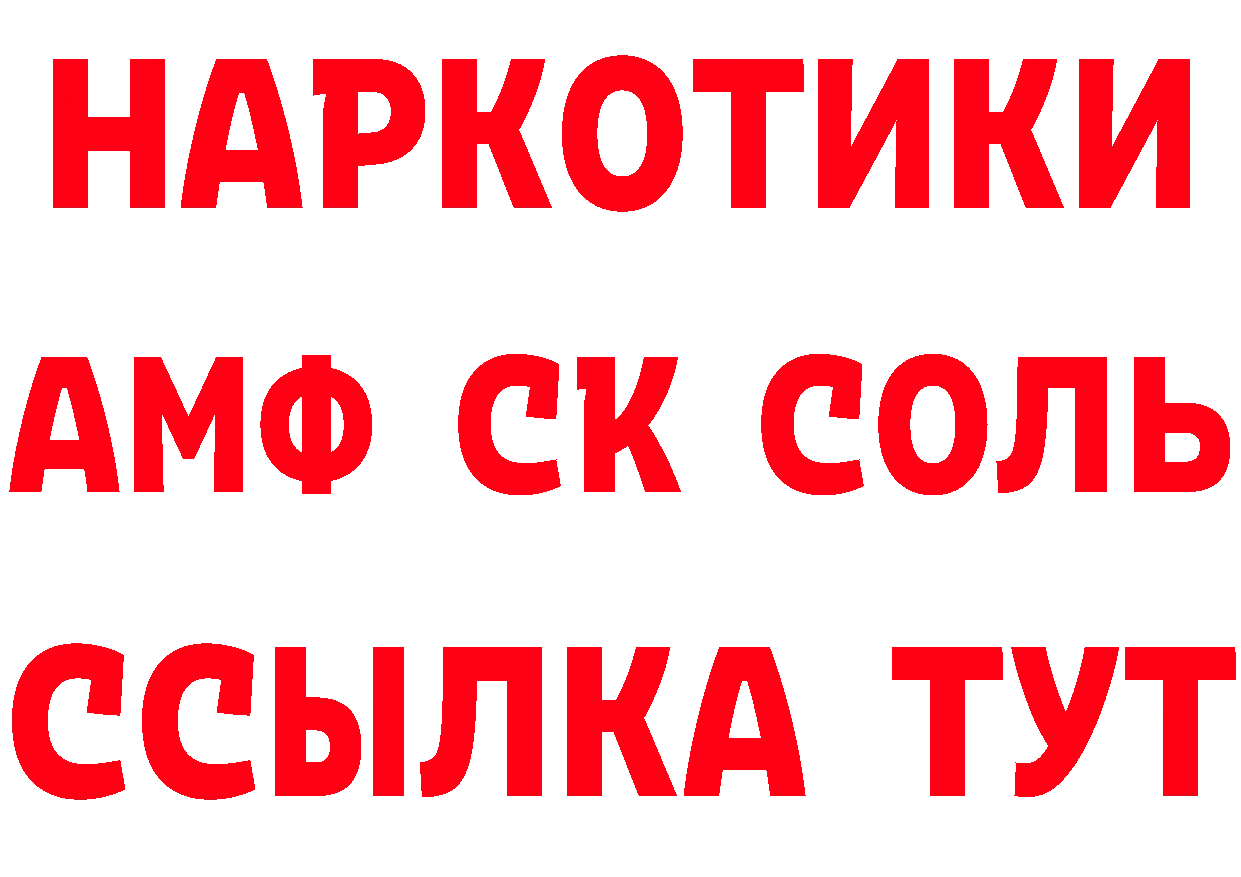 НАРКОТИКИ

АМФ СК СОЛЬ

ССЫЛКА ТУТ